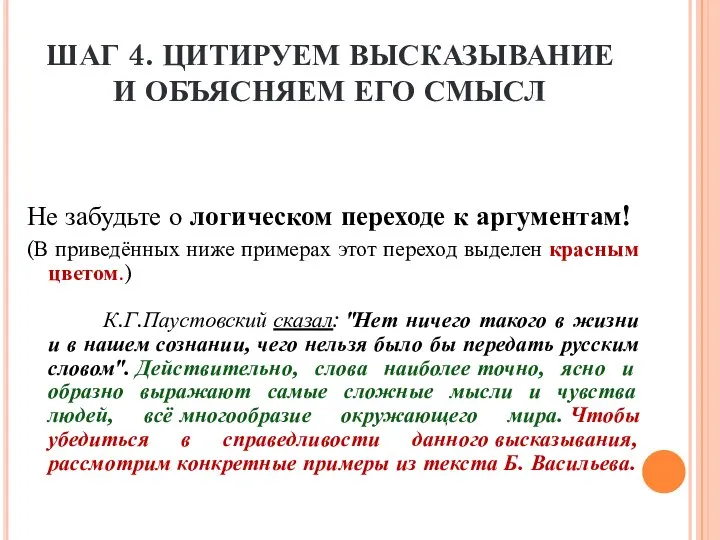 ШАГ 4. ЦИТИРУЕМ ВЫСКАЗЫВАНИЕ И ОБЪЯСНЯЕМ ЕГО СМЫСЛ

Не забудьте о логическом переходе к аргументам!
(В приведённых ниже примерах этот переход выделен красным цветом.)

К.Г.Паустовский сказал: "Нет ничего такого в жизни и в нашем сознании, чего нельзя было бы передать русским словом". Действительно, слова наиболее точно, ясно и образно выражают самые сложные мысли и чувства людей, всё многообразие окружающего мира. Чтобы убедиться в справедливости данного высказывания, рассмотрим конкретные примеры из текста Б. Васильева.